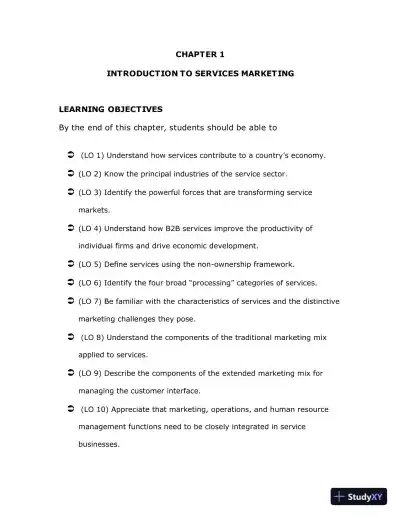 CHAPTER 1

INTRODUCTION TO SERVICES MARKETING

LEARNING OBJECTIVES

By the end of this chapter, students should be able to

➲ (LO 1) Understand how services contribute to a country's economy.

➲ (LO 2) Know the principal industries of the service sector.

➲ (LO 3) Identify the powerful forces that are transforming service markets.

➲ (LO 4) Understand how B2B services improve the productivity of individual firms and drive economic development.

➲ (LO 5) Define services using the non-ownership framework.

➲ (LO 6) Identify the four broad "processing" categories of services.

➲ (LO 7) Be familiar with the characteristics of services and the distinctive marketing challenges they pose.

➲ (LO 8) Understand the components of the traditional marketing mix applied to services.

➲ (LO 9) Describe the components of the extended marketing mix for managing the customer interface.

➲ (LO 10) Appreciate that marketing, operations, and human resource management functions need to be closely integrated in service businesses.

StudyXY